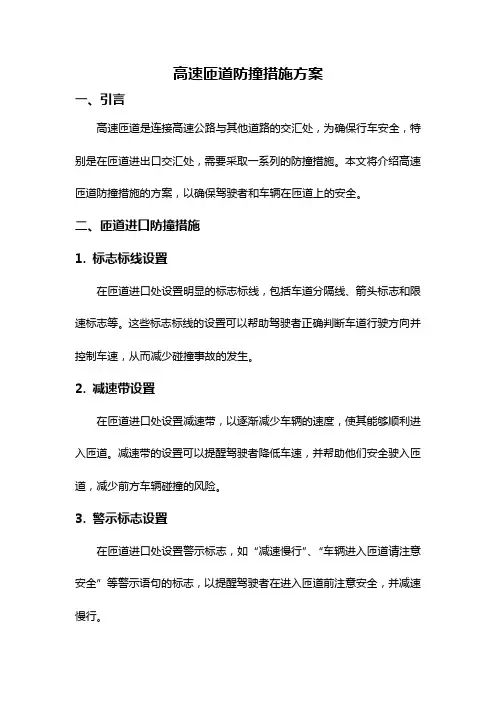 高速匝道防撞措施方案

一、引言

高速匝道是连接高速公路与其他道路的交汇处，为确保行车安全，特别是在匝道进出口交汇处，需要采取一系列的防撞措施。本文将介绍高速匝道防撞措施的方案，以确保驾驶者和车辆在匝道上的安全。

二、匝道进口防撞措施

1. 标志标线设置

在匝道进口处设置明显的标志标线，包括车道分隔线、箭头标志和限速标志等。这些标志标线的设置可以帮助驾驶者正确判断车道行驶方向并控制车速，从而减少碰撞事故的发生。

2. 减速带设置

在匝道进口处设置减速带，以逐渐减少车辆的速度，使其能够顺利进入匝道。减速带的设置可以提醒驾驶者降低车速，并帮助他们安全驶入匝道，减少前方车辆碰撞的风险。

3. 警示标志设置

在匝道进口处设置警示标志，如“减速慢行”、“车辆进入匝道请注意安全”等警示语句的标志，以提醒驾驶者在进入匝道前注意安全，并减速慢行。